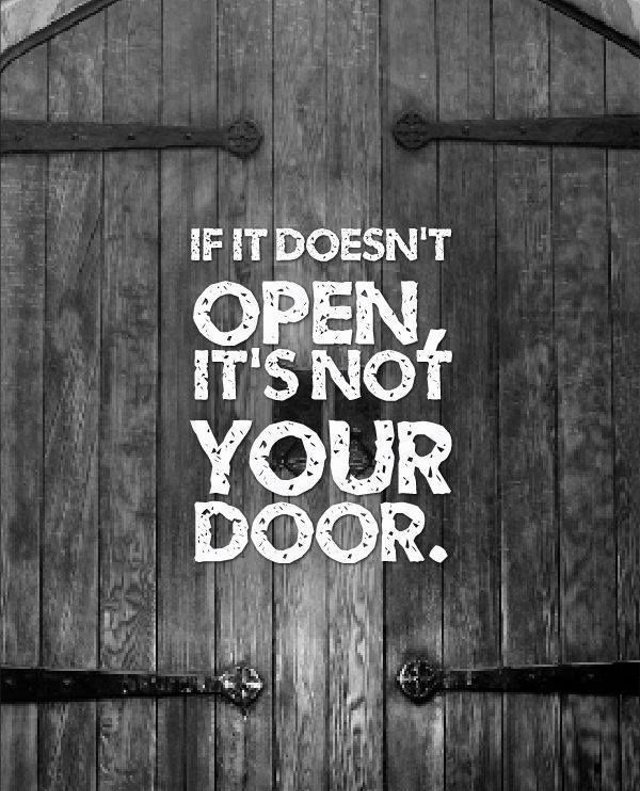 IF IT DOESN'T OPEN, IT'S NOT YOUR DOOR.